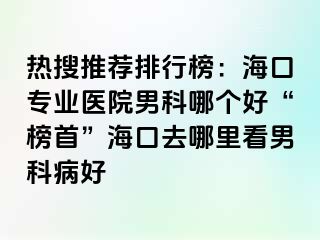 热搜推荐排行榜：海口专业医院男科哪个好“榜首”海口去哪里看男科病好